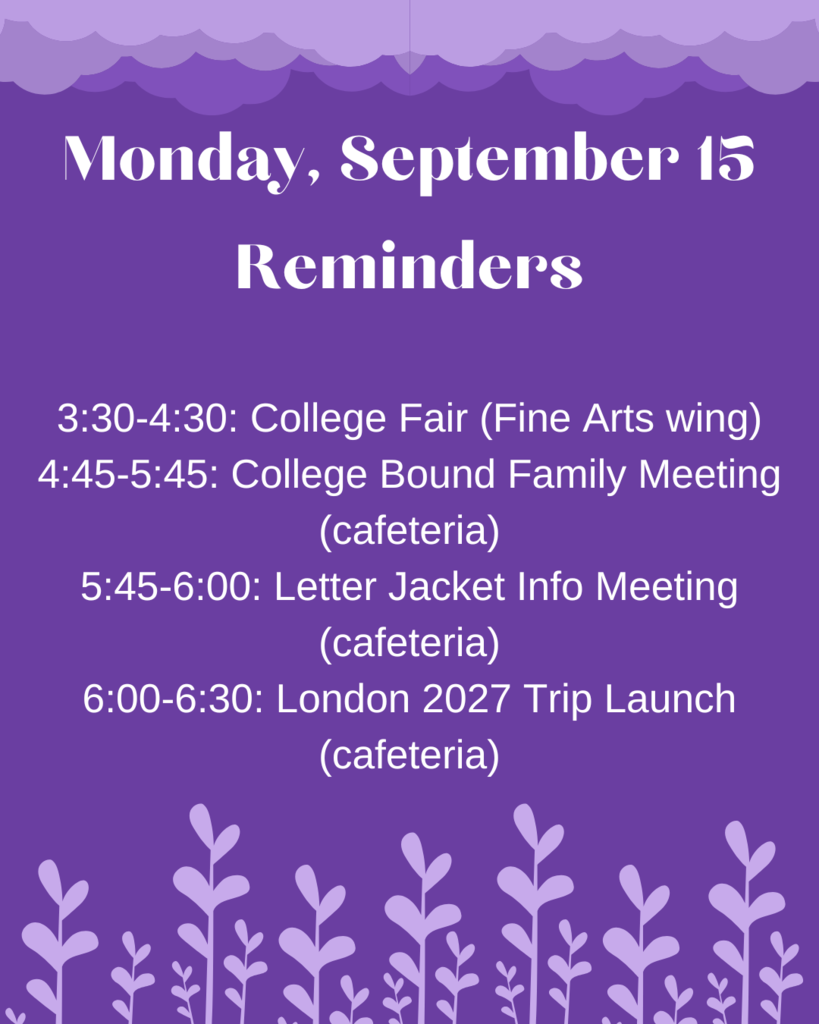 Monday, September 15

Reminders

3:30-4:30: College Fair (Fine Arts wing)
4:45-5:45: College Bound Family Meeting (cafeteria)
5:45-6:00: Letter Jacket Info Meeting (cafeteria)
6:00-6:30: London 2027 Trip Launch (cafeteria)